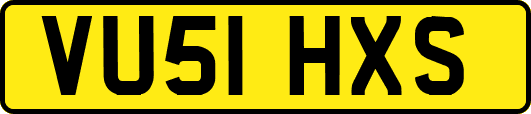 VU51 HXS